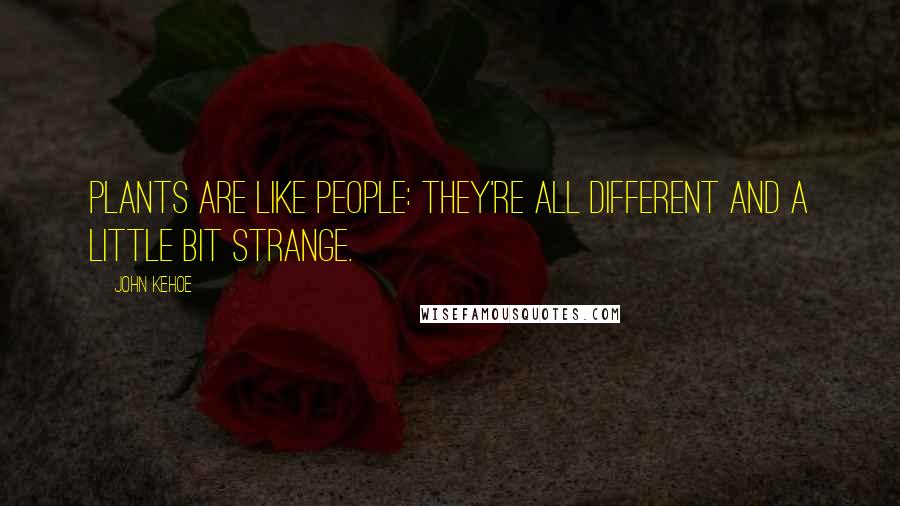 PLANTS ARE LIKE PEOPLE: THEY'RE ALL DIFFERENT AND A LITTLE BIT STRANGE.

JOHN KEHOE

WISEFAMOUSQUOTES.COM